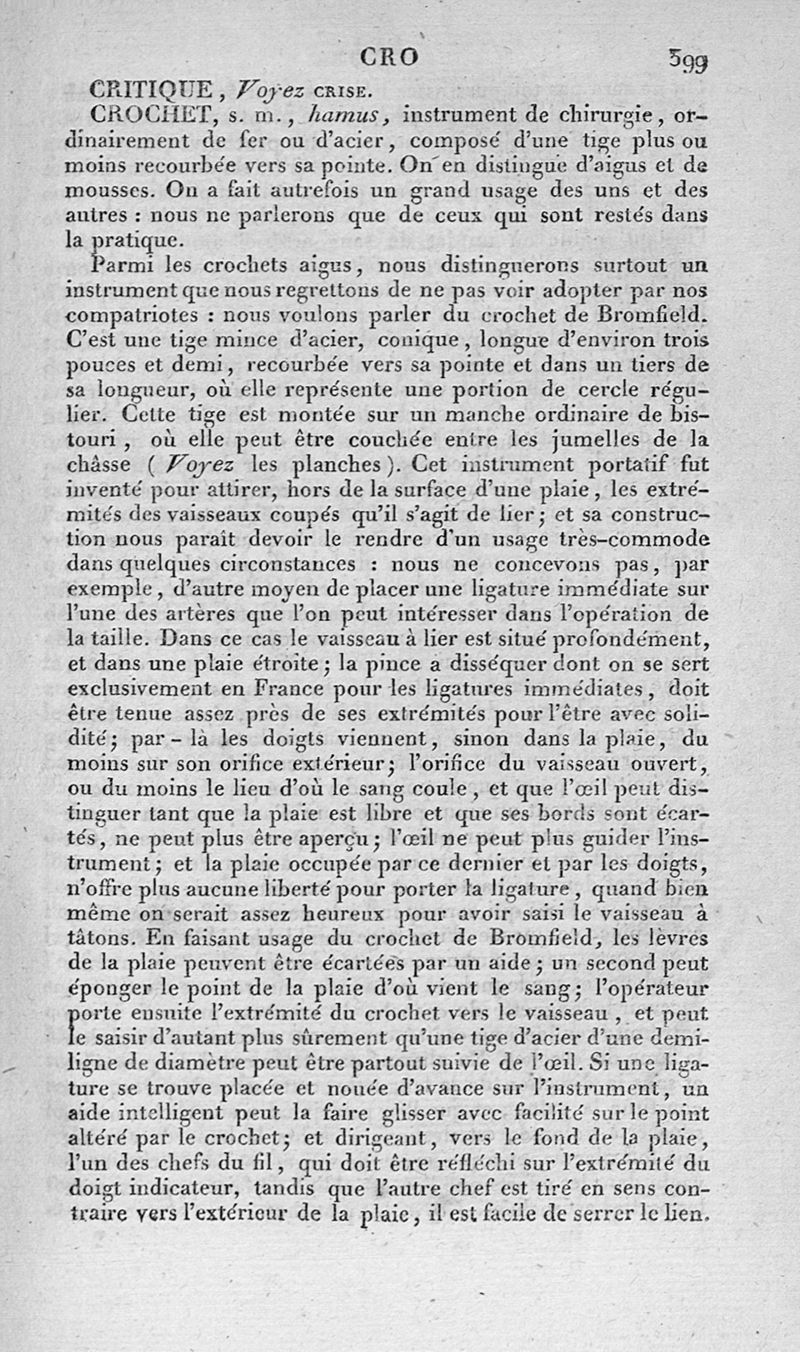 CRO 399

CRITIQUE, Voyez CRISE.

CROCHET, s. m., hamus, instrument de chirurgie, ordinairement de fer ou d'acier, composé d'une tige plus ou moins recourbée vers sa pointe. On en distingue d'aigus et de mousses. On a fait autrefois un grand usage des uns et des autres : nous ne parlerons que de ceux qui sont restés dans la pratique.

Parmi les crochets aigus, nous distinguerons surtout un instrument que nous regrettons de ne pas voir adopter par nos compatriotes : nous voulons parler du crochet de Bromfield. C'est une tige mince d'acier, conique, longue d'environ trois pouces et demi, recourbée vers sa pointe et dans un tiers de sa longueur, où elle représente une portion de cercle régulier. Cette tige est montée sur un manche ordinaire de bistouri, où elle peut être couchée entre les jumelles de la châsse (Voyez les planches). Cet instrument portatif fut inventé pour attirer, hors de la surface d'une plaie, les extrémités des vaisseaux coupés qu'il s'agit de lier; et sa construction nous paraît devoir le rendre d'un usage très-commode dans quelques circonstances : nous ne concevons pas, par exemple, d'autre moyen de placer une ligature immédiate sur l'une des artères que l'on peut intéresser dans l'opération de la taille. Dans ce cas le vaisseau à lier est situé profondément, et dans une plaie étroite; la pince à disséquer dont on se sert exclusivement en France pour les ligatures immédiates, doit être tenue assez près de ses extrémités pour l'être avec solidité; par-là les doigts viennent, sinon dans la plaie, du moins sur son orifice extérieur; l'orifice du vaisseau ouvert, ou du moins le lieu d'où le sang coule, et que l'œil peut distinguer tant que la plaie est libre et que ses bords sont écartés, ne peut plus être aperçu; l'œil ne peut plus guider l'instrument; et la plaie occupée par ce dernier et par les doigts, n'offre plus aucune liberté pour porter la ligature, quand bien même on serait assez heureux pour avoir saisi le vaisseau à tâtons. En faisant usage du crochet de Bromfield, les lèvres de la plaie peuvent être écartées par un aide; un second peut éponger le point de la plaie d'où vient le sang; l'opérateur porte ensuite l'extrémité du crochet vers le vaisseau, et peut le saisir d'autant plus sûrement qu'une tige d'acier d'une demi-ligne de diamètre peut être partout suivie de l'œil. Si une ligature se trouve placée et nouée d'avance sur l'instrument, un aide intelligent peut la faire glisser avec facilité sur le point altéré par le crochet; et dirigeant, vers le fond de la plaie, l'un des chefs du fil, qui doit être réfléchi sur l'extrémité du doigt indicateur, tandis que l'autre chef est tiré en sens contraire vers l'extérieur de la plaie, il est facile de serrer le lien.